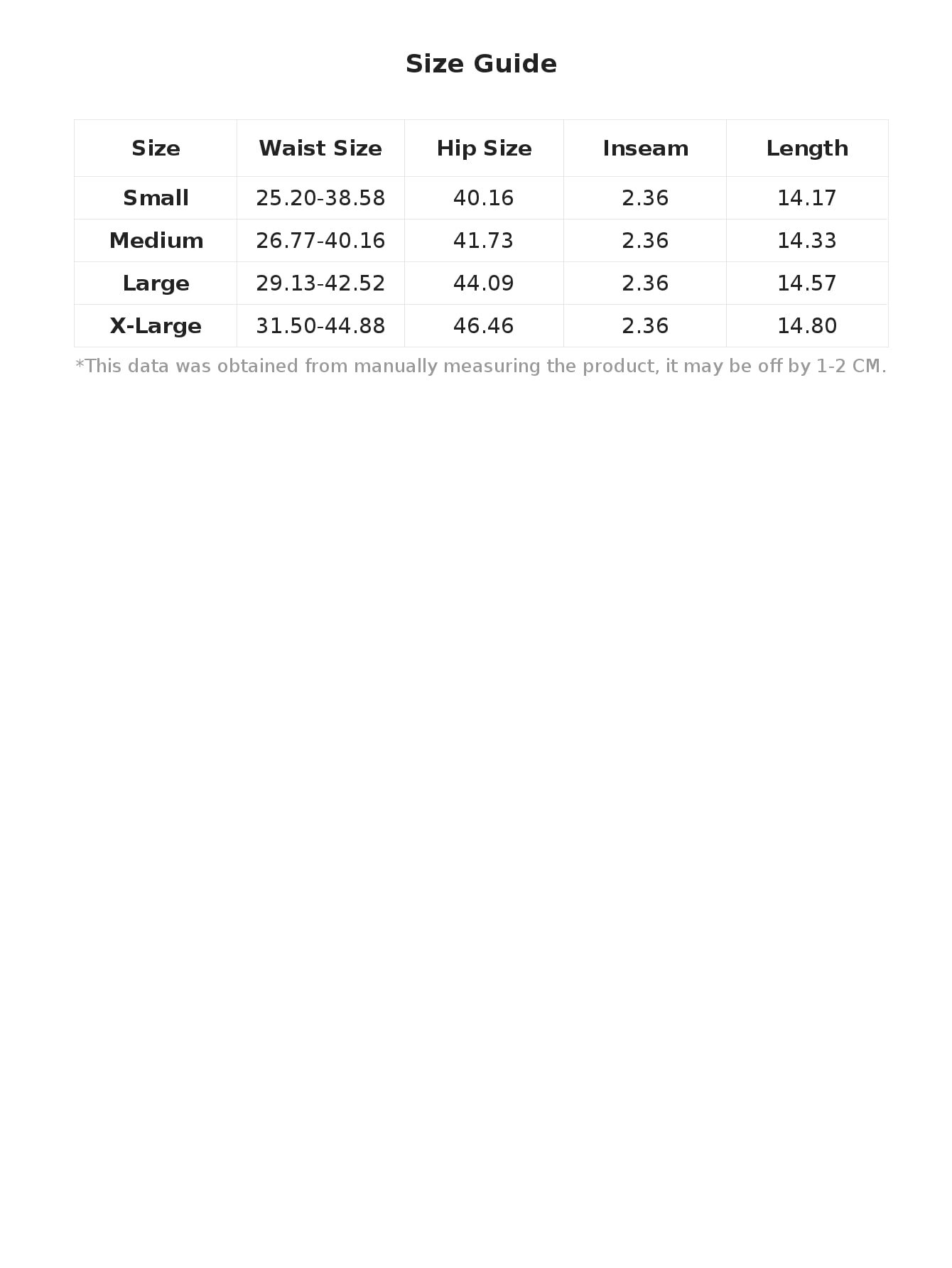 Size Guide

| Size | Waist Size | Hip Size | Inseam | Length |
|---|---|---|---|---|
| Small | 25.20-38.58 | 40.16 | 2.36 | 14.17 |
| Medium | 26.77-40.16 | 41.73 | 2.36 | 14.33 |
| Large | 29.13-42.52 | 44.09 | 2.36 | 14.57 |
| X-Large | 31.50-44.88 | 46.46 | 2.36 | 14.80 |

*This data was obtained from manually measuring the product, it may be off by 1-2 CM.